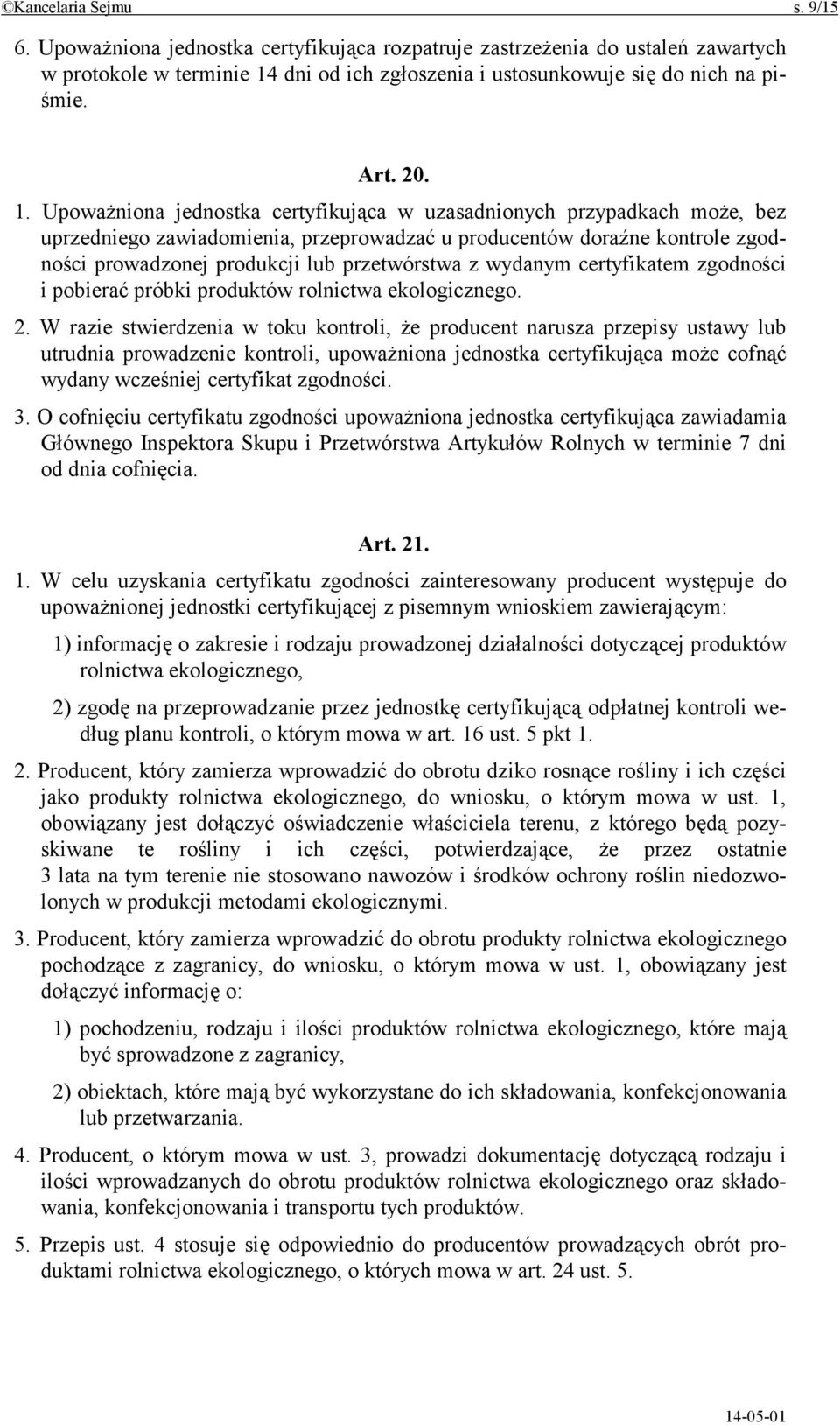 ©Kancelaria Sejmu s. 9/15

6. Upoważniona jednostka certyfikująca rozpatruje zastrzeżenia do ustaleń zawartych w protokole w terminie 14 dni od ich zgłoszenia i ustosunkowuje się do nich na piśmie.

Art. 20.

1. Upoważniona jednostka certyfikująca w uzasadnionych przypadkach może, bez uprzedniego zawiadomienia, przeprowadzać u producentów doraźne kontrole zgodności prowadzonej produkcji lub przetwórstwa z wydanym certyfikatem zgodności i pobierać próbki produktów rolnictwa ekologicznego.

2. W razie stwierdzenia w toku kontroli, że producent narusza przepisy ustawy lub utrudnia prowadzenie kontroli, upoważniona jednostka certyfikująca może cofnąć wydany wcześniej certyfikat zgodności.

3. O cofnięciu certyfikatu zgodności upoważniona jednostka certyfikująca zawiadamia Głównego Inspektora Skupu i Przetwórstwa Artykułów Rolnych w terminie 7 dni od dnia cofnięcia.

Art. 21.

1. W celu uzyskania certyfikatu zgodności zainteresowany producent występuje do upoważnionej jednostki certyfikującej z pisemnym wnioskiem zawierającym:

1) informację o zakresie i rodzaju prowadzonej działalności dotyczącej produktów rolnictwa ekologicznego,

2) zgodę na przeprowadzanie przez jednostkę certyfikującą odpłatnej kontroli według planu kontroli, o którym mowa w art. 16 ust. 5 pkt 1.

2. Producent, który zamierza wprowadzić do obrotu dziko rosnące rośliny i ich części jako produkty rolnictwa ekologicznego, do wniosku, o którym mowa w ust. 1, obowiązany jest dołączyć oświadczenie właściciela terenu, z którego będą pozyskiwane te rośliny i ich części, potwierdzające, że przez ostatnie 3 lata na tym terenie nie stosowano nawozów i środków ochrony roślin niedozwolonych w produkcji metodami ekologicznymi.

3. Producent, który zamierza wprowadzić do obrotu produkty rolnictwa ekologicznego pochodzące z zagranicy, do wniosku, o którym mowa w ust. 1, obowiązany jest dołączyć informację o:

1) pochodzeniu, rodzaju i ilości produktów rolnictwa ekologicznego, które mają być sprowadzone z zagranicy,

2) obiektach, które mają być wykorzystane do ich składowania, konfekcjonowania lub przetwarzania.

4. Producent, o którym mowa w ust. 3, prowadzi dokumentację dotyczącą rodzaju i ilości wprowadzanych do obrotu produktów rolnictwa ekologicznego oraz składowania, konfekcjonowania i transportu tych produktów.

5. Przepis ust. 4 stosuje się odpowiednio do producentów prowadzących obrót produktami rolnictwa ekologicznego, o których mowa w art. 24 ust. 5.

14-05-01